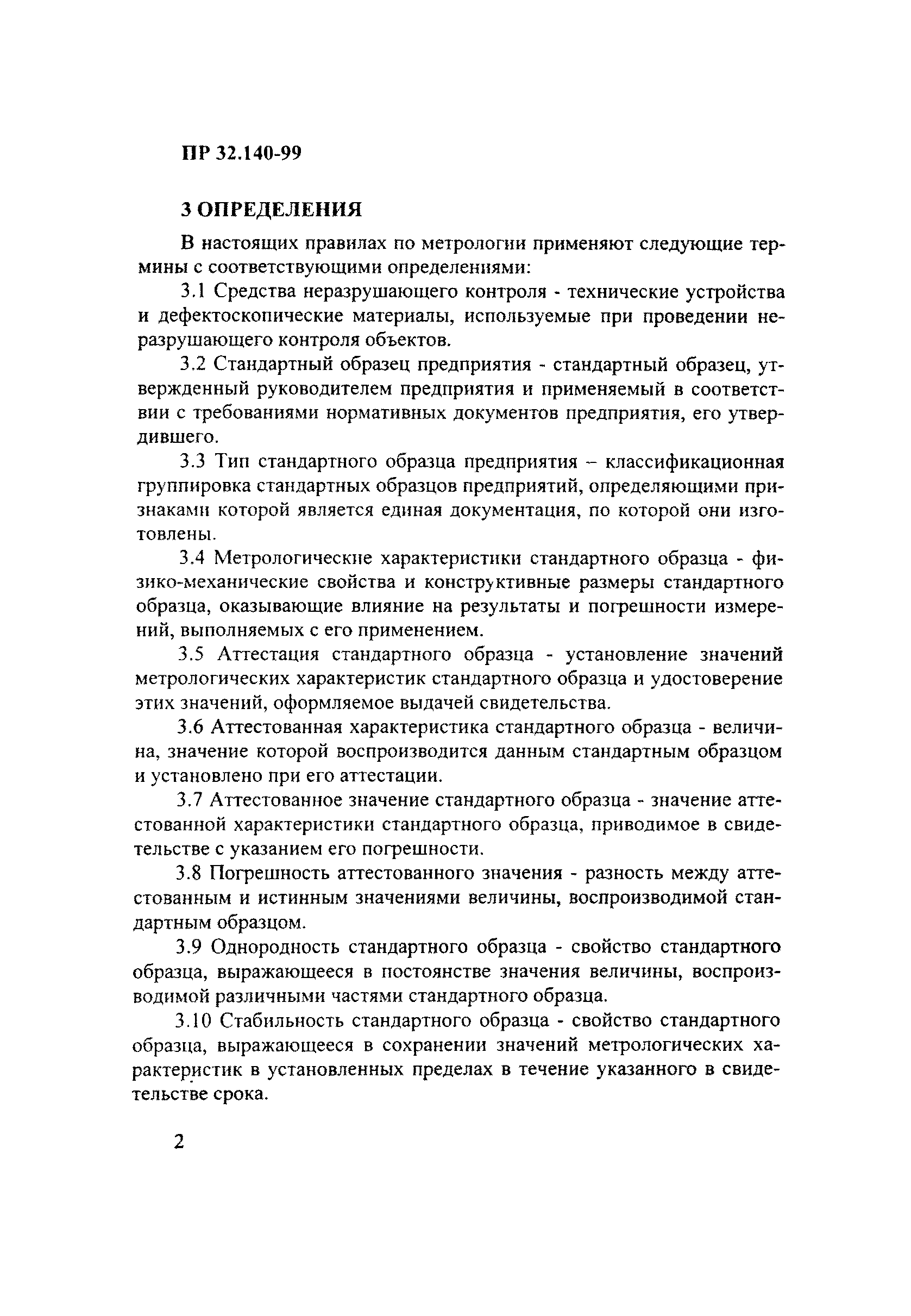 ПР 32.140-99

3 ОПРЕДЕЛЕНИЯ

В настоящих правилах по метрологии применяют следующие термины с соответствующими определениями:

3.1 Средства неразрушающего контроля - технические устройства и дефектоскопические материалы, используемые при проведении неразрушающего контроля объектов.

3.2 Стандартный образец предприятия - стандартный образец, утвержденный руководителем предприятия и применяемый в соответствии с требованиями нормативных документов предприятия, его утвердившего.

3.3 Тип стандартного образца предприятия – классификационная группировка стандартных образцов предприятий, определяющими признаками которой является единая документация, по которой они изготовлены.

3.4 Метрологические характеристики стандартного образца - физико-механические свойства и конструктивные размеры стандартного образца, оказывающие влияние на результаты и погрешности измерений, выполняемых с его применением.

3.5 Аттестация стандартного образца - установление значений метрологических характеристик стандартного образца и удостоверение этих значений, оформляемое выдачей свидетельства.

3.6 Аттестованная характеристика стандартного образца - величина, значение которой воспроизводится данным стандартным образцом и установлено при его аттестации.

3.7 Аттестованное значение стандартного образца - значение аттестованной характеристики стандартного образца, приводимое в свидетельстве с указанием его погрешности.

3.8 Погрешность аттестованного значения - разность между аттестованным и истинным значениями величины, воспроизводимой стандартным образцом.

3.9 Однородность стандартного образца - свойство стандартного образца, выражающееся в постоянстве значения величины, воспроизводимой различными частями стандартного образца.

3.10 Стабильность стандартного образца - свойство стандартного образца, выражающееся в сохранении значений метрологических характеристик в установленных пределах в течение указанного в свидетельстве срока.

2